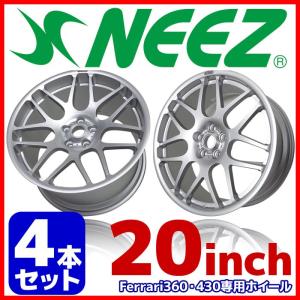 NEEZ®

4本セット

20inch

Ferrari360・430専用ホイール